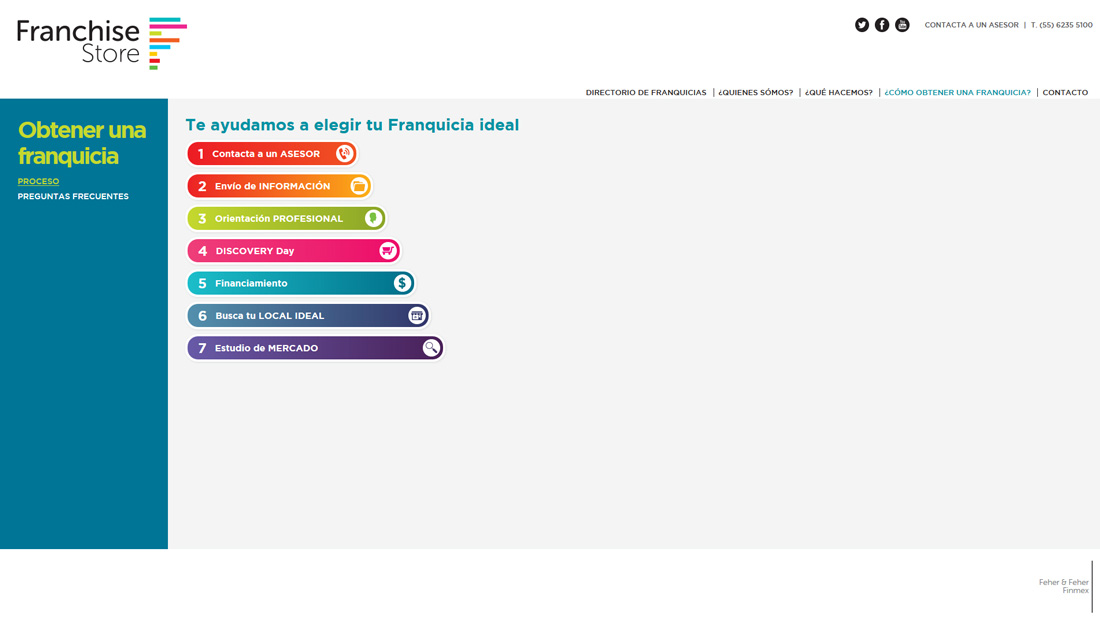 Franchise Store

CONTACTA A UN ASESOR | T. (55) 6235 5100

DIRECTORIO DE FRANQUICIAS | ¿QUIENES SÓMOS? | ¿QUÉ HACEMOS? | ¿CÓMO OBTENER UNA FRANQUICIA? | CONTACTO

Obtener una franquicia

PROCESO
PREGUNTAS FRECUENTES

Te ayudamos a elegir tu Franquicia ideal

1 Contacta a un ASESOR
2 Envío de INFORMACIÓN
3 Orientación PROFESIONAL
4 DISCOVERY Day
5 Financiamiento
6 Busca tu LOCAL IDEAL
7 Estudio de MERCADO

Feher & Feher
Finmex